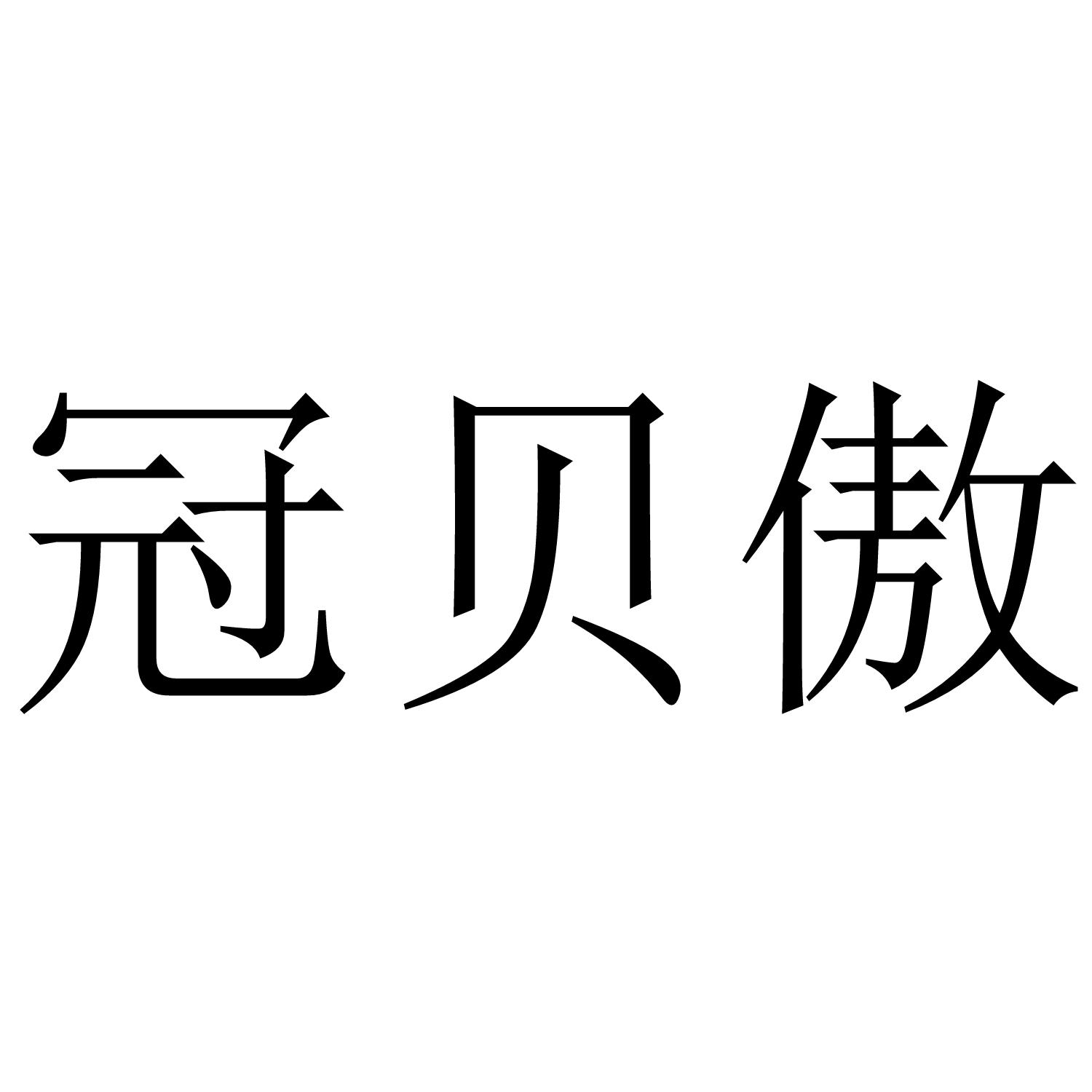 冠贝傲